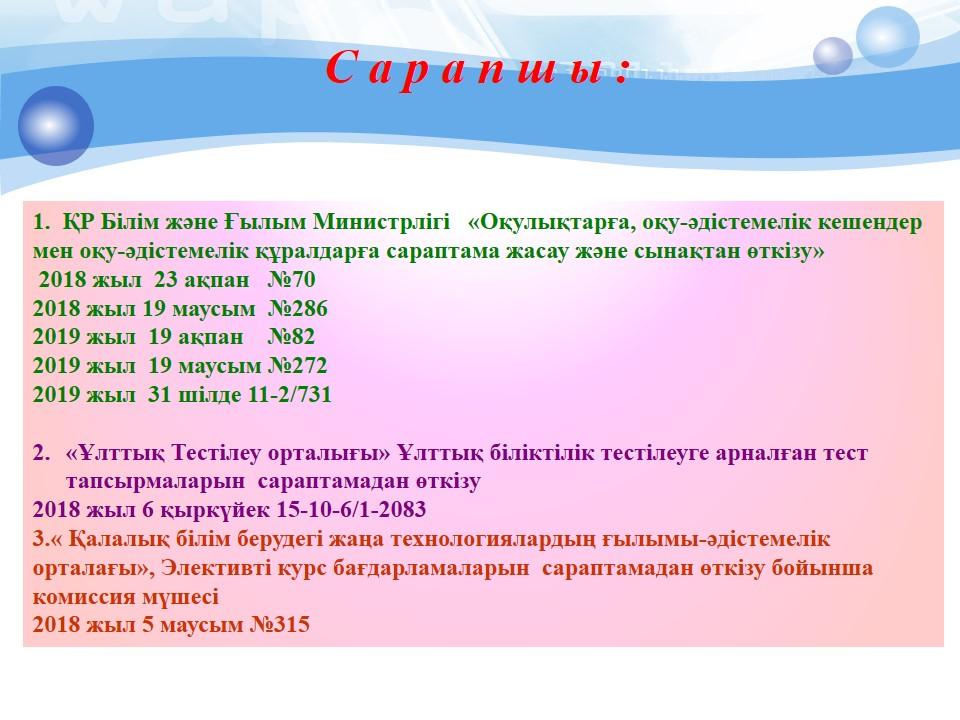 С а р а п ш ы :

1. ҚР Білім және Ғылым Министрлігі «Оқулықтарға, оқу-әдістемелік кешендер мен оқу-әдістемелік құралдарға сараптама жасау және сынақтан өткізу»
2018 жыл 23 ақпан №70
2018 жыл 19 маусым №286
2019 жыл 19 ақпан №82
2019 жыл 19 маусым №272
2019 жыл 31 шілде 11-2/731

2. «Ұлттық Тестілеу орталығы» Ұлттық біліктілік тестілеуге арналған тест тапсырмаларын сараптамадан өткізу
2018 жыл 6 қыркүйек 15-10-6/1-2083
3.« Қалалық білім берудегі жаңа технологиялардың ғылымы-әдістемелік орталағы», Элективті курс бағдарламаларын сараптамадан өткізу бойынша комиссия мүшесі
2018 жыл 5 маусым №315